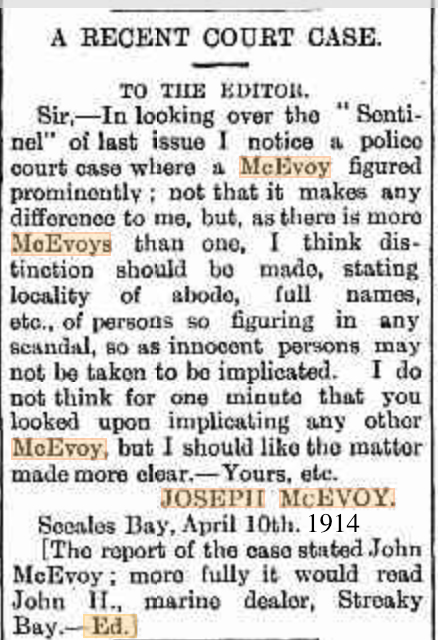 A RECENT COURT CASE.

TO THE EDITOR.

Sir,—In looking over the "Sentinel" of last issue I notice a police court case where a McEvoy figured prominently; not that it makes any difference to me, but, as there is more McEvoys than one, I think distinction should be made, stating locality of abode, full names, etc., of persons so figuring in any scandal, so as innocent persons may not be taken to be implicated. I do not think for one minute that you looked upon implicating any other McEvoy, but I should like the matter made more clear.—Yours, etc.

JOSEPH McEVOY.

Sceales Bay, April 10th. 1914

[The report of the case stated John McEvoy; more fully it would read John H., marine dealer, Streaky Bay.—Ed.]